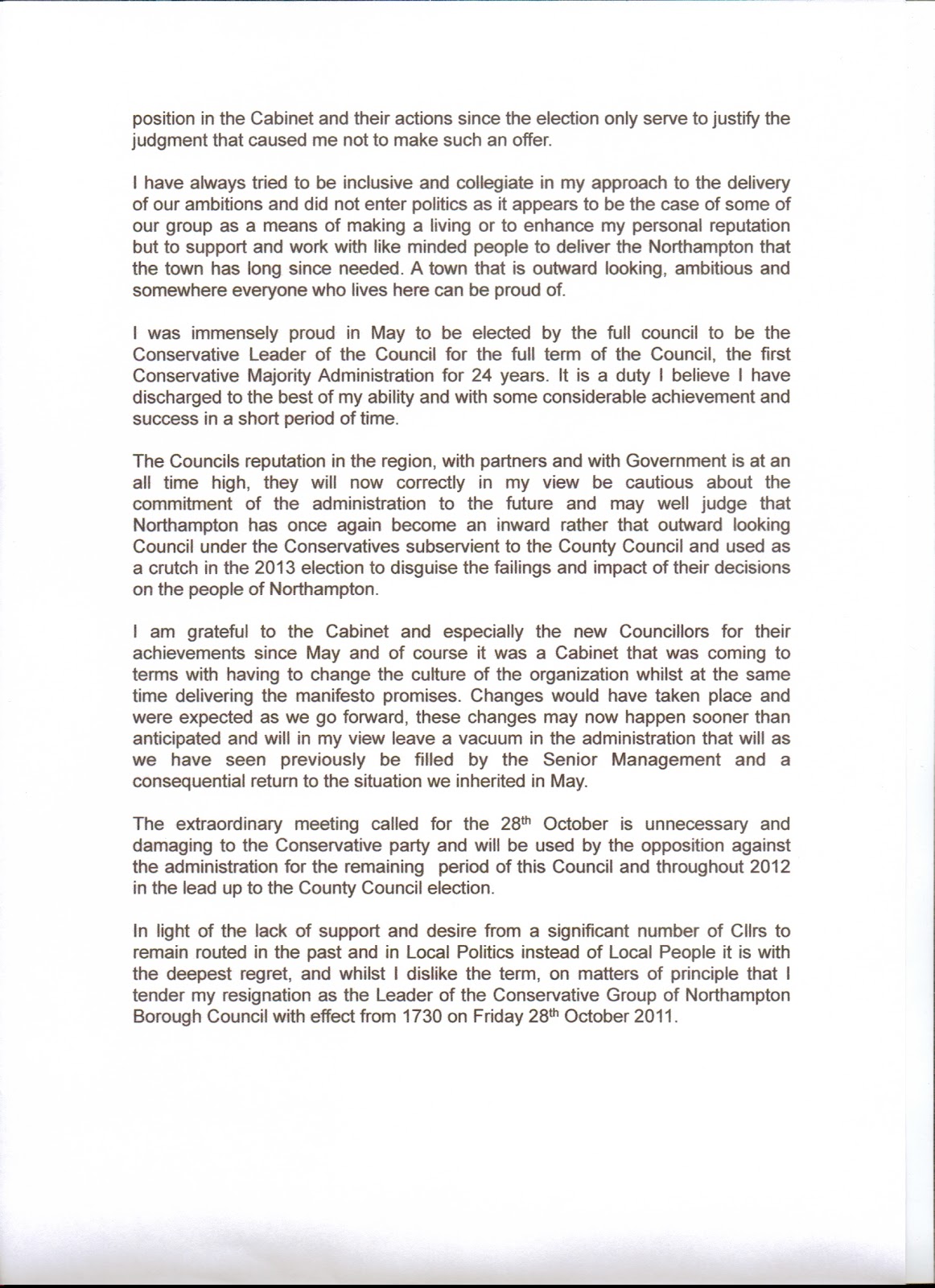 position in the Cabinet and their actions since the election only serve to justify the judgment that caused me not to make such an offer.

I have always tried to be inclusive and collegiate in my approach to the delivery of our ambitions and did not enter politics as it appears to be the case of some of our group as a means of making a living or to enhance my personal reputation but to support and work with like minded people to deliver the Northampton that the town has long since needed. A town that is outward looking, ambitious and somewhere everyone who lives here can be proud of.

I was immensely proud in May to be elected by the full council to be the Conservative Leader of the Council for the full term of the Council, the first Conservative Majority Administration for 24 years. It is a duty I believe I have discharged to the best of my ability and with some considerable achievement and success in a short period of time.

The Councils reputation in the region, with partners and with Government is at an all time high, they will now correctly in my view be cautious about the commitment of the administration to the future and may well judge that Northampton has once again become an inward rather that outward looking Council under the Conservatives subservient to the County Council and used as a crutch in the 2013 election to disguise the failings and impact of their decisions on the people of Northampton.

I am grateful to the Cabinet and especially the new Councillors for their achievements since May and of course it was a Cabinet that was coming to terms with having to change the culture of the organization whilst at the same time delivering the manifesto promises. Changes would have taken place and were expected as we go forward, these changes may now happen sooner than anticipated and will in my view leave a vacuum in the administration that will as we have seen previously be filled by the Senior Management and a consequential return to the situation we inherited in May.

The extraordinary meeting called for the 28$^{th}$ October is unnecessary and damaging to the Conservative party and will be used by the opposition against the administration for the remaining period of this Council and throughout 2012 in the lead up to the County Council election.

In light of the lack of support and desire from a significant number of Cllrs to remain routed in the past and in Local Politics instead of Local People it is with the deepest regret, and whilst I dislike the term, on matters of principle that I tender my resignation as the Leader of the Conservative Group of Northampton Borough Council with effect from 1730 on Friday 28$^{th}$ October 2011.